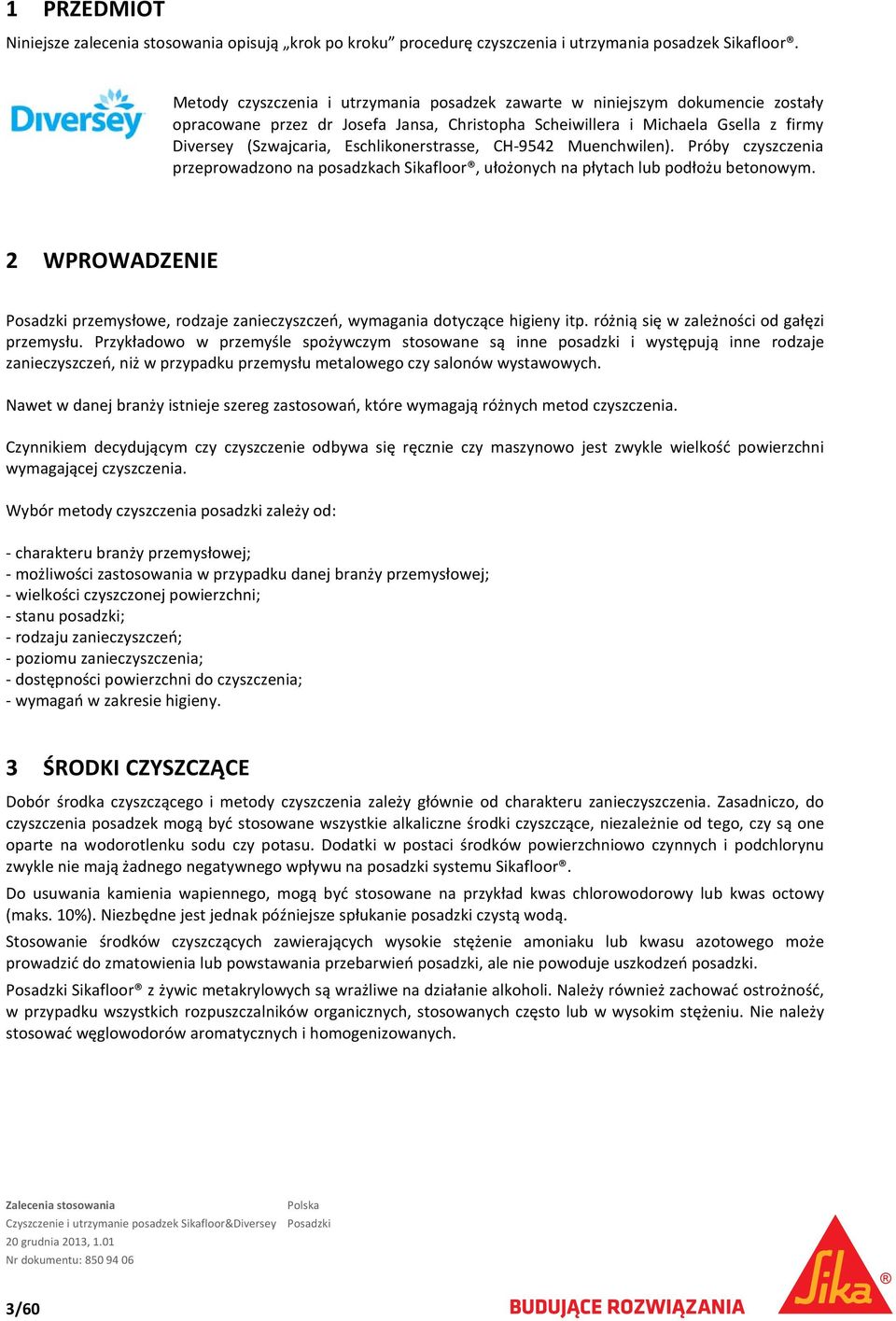 1 PRZEDMIOT

Niniejsze zalecenia stosowania opisują „krok po kroku” procedurę czyszczenia i utrzymania posadzek Sikafloor®.

Diversey

Metody czyszczenia i utrzymania posadzek zawarte w niniejszym dokumencie zostały opracowane przez dr Josefa Jansa, Christopha Scheiwillera i Michaela Gsella z firmy Diversey (Szwajcaria, Eschlikonerstrasse, CH-9542 Muenchwilen). Próby czyszczenia przeprowadzono na posadzkach Sikafloor®, ułożonych na płytach lub podłożu betonowym.

2 WPROWADZENIE

Posadzki przemysłowe, rodzaje zanieczyszczeń, wymagania dotyczące higieny itp. różnią się w zależności od gałęzi przemysłu. Przykładowo w przemyśle spożywczym stosowane są inne posadzki i występują inne rodzaje zanieczyszczeń, niż w przypadku przemysłu metalowego czy salonów wystawowych.

Nawet w danej branży istnieje szereg zastosowań, które wymagają różnych metod czyszczenia.

Czynnikiem decydującym czy czyszczenie odbywa się ręcznie czy maszynowo jest zwykle wielkość powierzchni wymagającej czyszczenia.

Wybór metody czyszczenia posadzki zależy od:

- charakteru branży przemysłowej;
- możliwości zastosowania w przypadku danej branży przemysłowej;
- wielkości czyszczonej powierzchni;
- stanu posadzki;
- rodzaju zanieczyszczeń;
- poziomu zanieczyszczenia;
- dostępności powierzchni do czyszczenia;
- wymagań w zakresie higieny.

3 ŚRODKI CZYSZCZĄCE

Dobór środka czyszczącego i metody czyszczenia zależy głównie od charakteru zanieczyszczenia. Zasadniczo, do czyszczenia posadzek mogą być stosowane wszystkie alkaliczne środki czyszczące, niezależnie od tego, czy są one oparte na wodorotlenku sodu czy potasu. Dodatki w postaci środków powierzchniowo czynnych i podchlorynu zwykle nie mają żadnego negatywnego wpływu na posadzki systemu Sikafloor®.

Do usuwania kamienia wapiennego, mogą być stosowane na przykład kwas chlorowodorowy lub kwas octowy (maks. 10%). Niezbędne jest jednak późniejsze spłukanie posadzki czystą wodą.

Stosowanie środków czyszczących zawierających wysokie stężenie amoniaku lub kwasu azotowego może prowadzić do zmatowienia lub powstawania przebarwień posadzki, ale nie powoduje uszkodzeń posadzki.

Posadzki Sikafloor® z żywic metakrylowych są wrażliwe na działanie alkoholi. Należy również zachować ostrożność, w przypadku wszystkich rozpuszczalników organicznych, stosowanych często lub w wysokim stężeniu. Nie należy stosować węglowodorów aromatycznych i homogenizowanych.

Zalecenia stosowania
Czyszczenie i utrzymanie posadzek Sikafloor&Diversey
20 grudnia 2013, 1.01
Nr dokumentu: 850 94 06

Polska
Posadzki

3/60

BUDUJĄCE ROZWIĄZANIA

Sika®